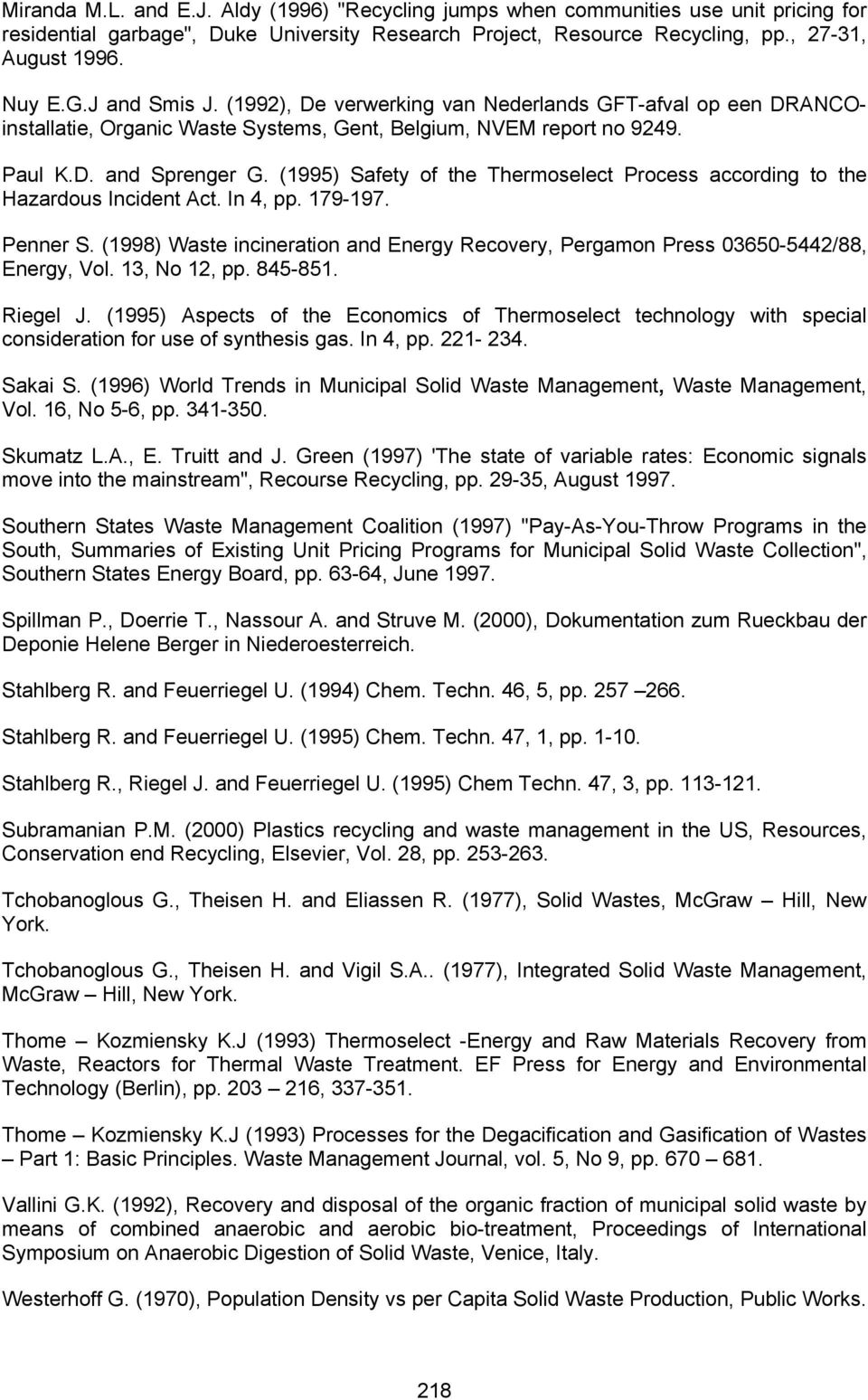 Miranda M.L. and E.J. Aldy (1996) "Recycling jumps when communities use unit pricing for residential garbage", Duke University Research Project, Resource Recycling, pp., 27-31, August 1996.

Nuy E.G.J and Smis J. (1992), De verwerking van Nederlands GFT-afval op een DRANCO-installatie, Organic Waste Systems, Gent, Belgium, NVEM report no 9249.

Paul K.D. and Sprenger G. (1995) Safety of the Thermoselect Process according to the Hazardous Incident Act. In 4, pp. 179-197.

Penner S. (1998) Waste incineration and Energy Recovery, Pergamon Press 03650-5442/88, Energy, Vol. 13, No 12, pp. 845-851.

Riegel J. (1995) Aspects of the Economics of Thermoselect technology with special consideration for use of synthesis gas. In 4, pp. 221- 234.

Sakai S. (1996) World Trends in Municipal Solid Waste Management, Waste Management, Vol. 16, No 5-6, pp. 341-350.

Skumatz L.A., E. Truitt and J. Green (1997) 'The state of variable rates: Economic signals move into the mainstream", Recourse Recycling, pp. 29-35, August 1997.

Southern States Waste Management Coalition (1997) "Pay-As-You-Throw Programs in the South, Summaries of Existing Unit Pricing Programs for Municipal Solid Waste Collection", Southern States Energy Board, pp. 63-64, June 1997.

Spillman P., Doerrie T., Nassour A. and Struve M. (2000), Dokumentation zum Rueckbau der Deponie Helene Berger in Niederoesterreich.

Stahlberg R. and Feuerriegel U. (1994) Chem. Techn. 46, 5, pp. 257 –266.

Stahlberg R. and Feuerriegel U. (1995) Chem. Techn. 47, 1, pp. 1-10.

Stahlberg R., Riegel J. and Feuerriegel U. (1995) Chem Techn. 47, 3, pp. 113-121.

Subramanian P.M. (2000) Plastics recycling and waste management in the US, Resources, Conservation end Recycling, Elsevier, Vol. 28, pp. 253-263.

Tchobanoglous G., Theisen H. and Eliassen R. (1977), Solid Wastes, McGraw – Hill, New York.

Tchobanoglous G., Theisen H. and Vigil S.A.. (1977), Integrated Solid Waste Management, McGraw – Hill, New York.

Thome – Kozmiensky K.J (1993) Thermoselect -Energy and Raw Materials Recovery from Waste, Reactors for Thermal Waste Treatment. EF Press for Energy and Environmental Technology (Berlin), pp. 203 – 216, 337-351.

Thome – Kozmiensky K.J (1993) Processes for the Degacification and Gasification of Wastes – Part 1: Basic Principles. Waste Management Journal, vol. 5, No 9, pp. 670 – 681.

Vallini G.K. (1992), Recovery and disposal of the organic fraction of municipal solid waste by means of combined anaerobic and aerobic bio-treatment, Proceedings of International Symposium on Anaerobic Digestion of Solid Waste, Venice, Italy.

Westerhoff G. (1970), Population Density vs per Capita Solid Waste Production, Public Works.

218